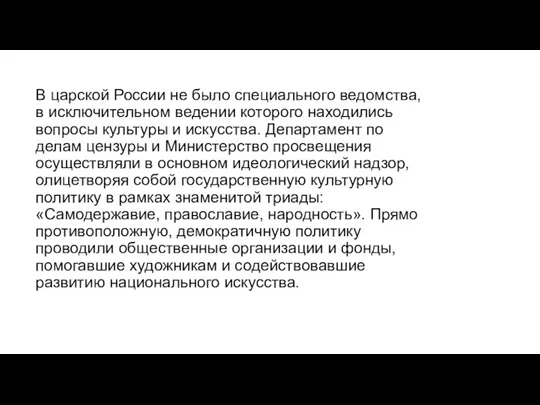 В царской России не было специального ведомства, в исключительном ведении которого находились вопросы культуры и искусства. Департамент по делам цензуры и Министерство просвещения осуществляли в основном идеологический надзор, олицетворяя собой государственную культурную политику в рамках знаменитой триады: «Самодержавие, православие, народность». Прямо противоположную, демократичную политику проводили общественные организации и фонды, помогавшие художникам и содействовавшие развитию национального искусства.